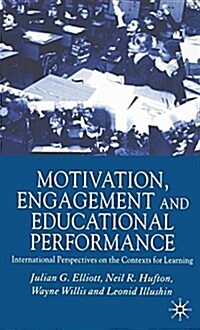 MOTIVATION, ENGAGEMENT AND EDUCATIONAL PERFORMANCE

International Perspectives on the Contexts for Learning

Julian G. Elliott, Neil R. Hufton, Wayne Willis and Leonid Illushin